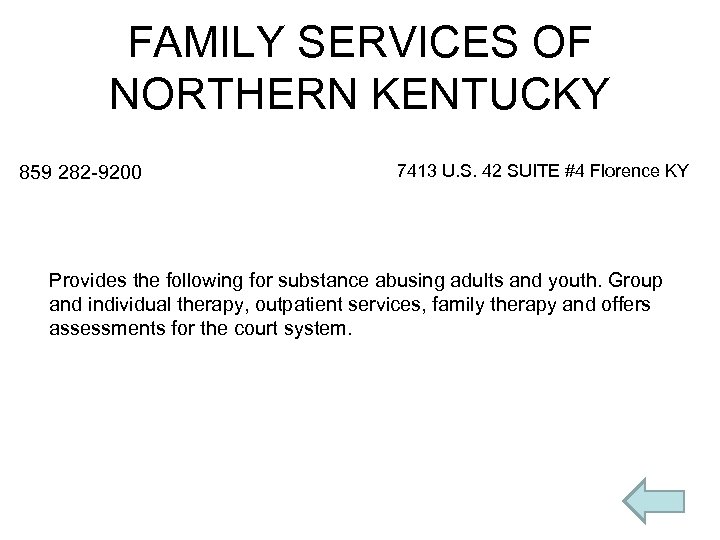 FAMILY SERVICES OF NORTHERN KENTUCKY

859 282-9200

7413 U.S. 42 SUITE #4 Florence KY

Provides the following for substance abusing adults and youth. Group and individual therapy, outpatient services, family therapy and offers assessments for the court system.